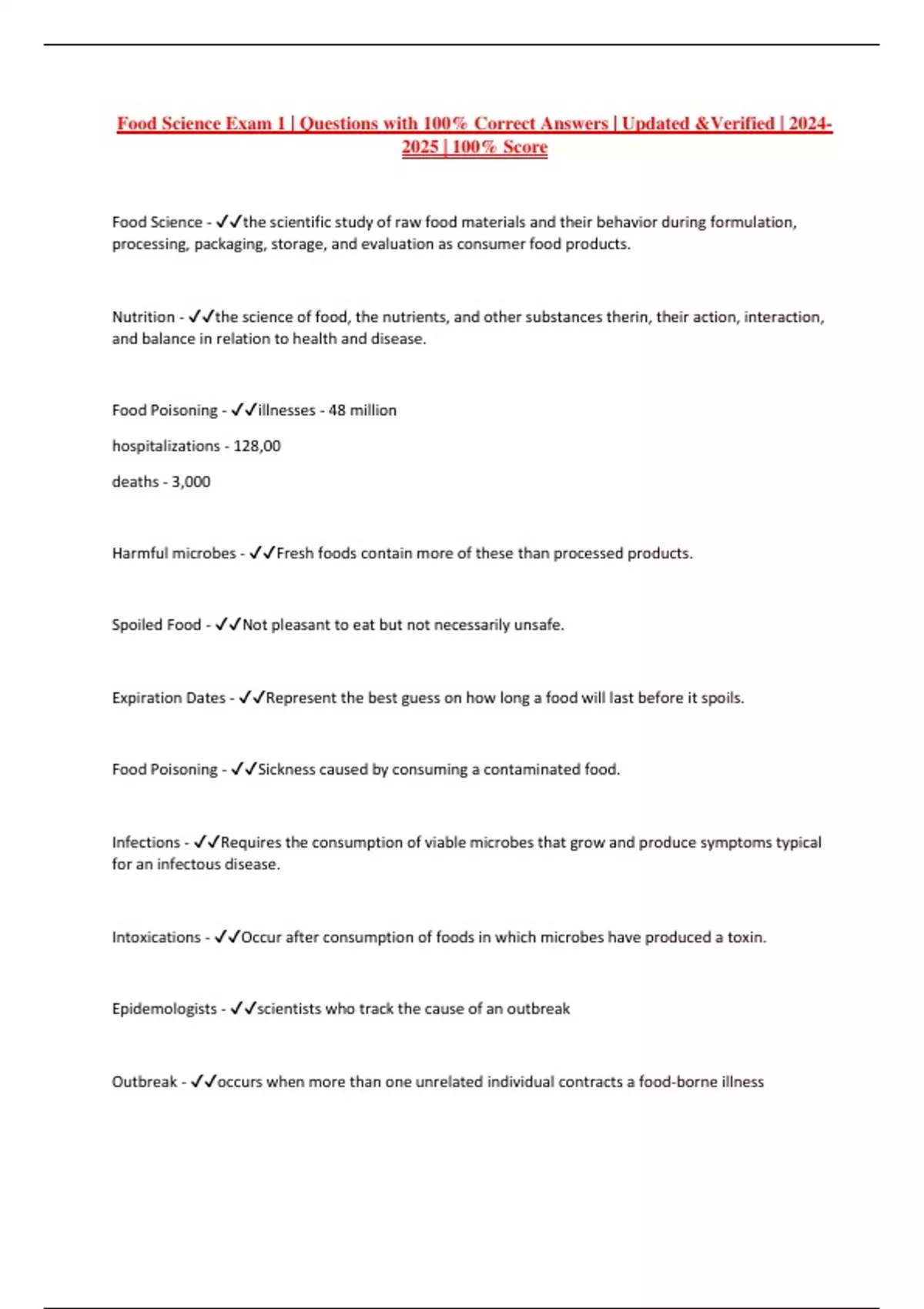 Food Science Exam 1 | Questions with 100% Correct Answers | Updated &Verified | 2024-2025 | 100% Score

Food Science - ✓✓the scientific study of raw food materials and their behavior during formulation, processing, packaging, storage, and evaluation as consumer food products.

Nutrition - ✓✓the science of food, the nutrients, and other substances therin, their action, interaction, and balance in relation to health and disease.

Food Poisoning - ✓✓illnesses - 48 million

hospitalizations - 128,00

deaths - 3,000

Harmful microbes - ✓✓Fresh foods contain more of these than processed products.

Spoiled Food - ✓✓Not pleasant to eat but not necessarily unsafe.

Expiration Dates - ✓✓Represent the best guess on how long a food will last before it spoils.

Food Poisoning - ✓✓Sickness caused by consuming a contaminated food.

Infections - ✓✓Requires the consumption of viable microbes that grow and produce symptoms typical for an infectous disease.

Intoxications - ✓✓Occur after consumption of foods in which microbes have produced a toxin.

Epidemologists - ✓✓scientists who track the cause of an outbreak

Outbreak - ✓✓occurs when more than one unrelated individual contracts a food-borne illness